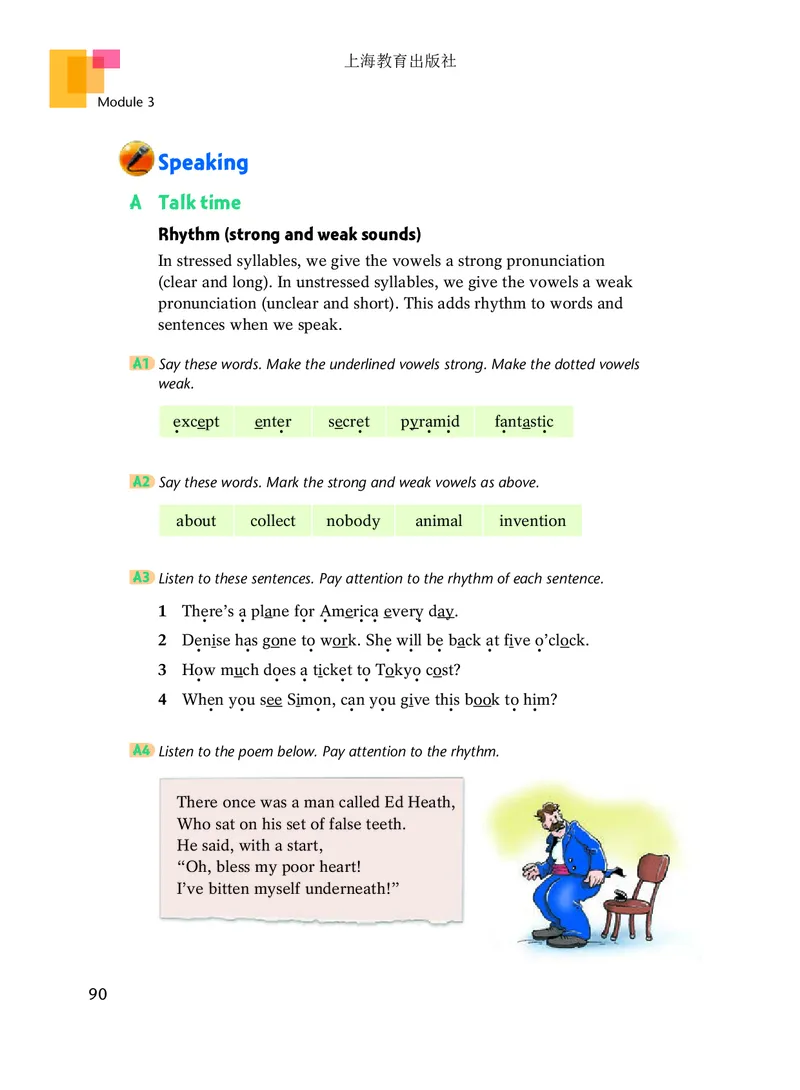 上海教育出版社

Module 3

Speaking

A Talk time

Rhythm (strong and weak sounds)

In stressed syllables, we give the vowels a strong pronunciation (clear and long). In unstressed syllables, we give the vowels a weak pronunciation (unclear and short). This adds rhythm to words and sentences when we speak.

A1 Say these words. Make the underlined vowels strong. Make the dotted vowels weak.

| except | enter | secret | pyramid | fantastic |
|---|---|---|---|---|

A2 Say these words. Mark the strong and weak vowels as above.

| about | collect | nobody | animal | invention |
|---|---|---|---|---|

A3 Listen to these sentences. Pay attention to the rhythm of each sentence.

1 There's a plane for America every day.
2 Denise has gone to work. She will be back at five o'clock.
3 How much does a ticket to Tokyo cost?
4 When you see Simon, can you give this book to him?

A4 Listen to the poem below. Pay attention to the rhythm.

There once was a man called Ed Heath,
Who sat on his set of false teeth.
He said, with a start,
"Oh, bless my poor heart!
I've bitten myself underneath!"

90